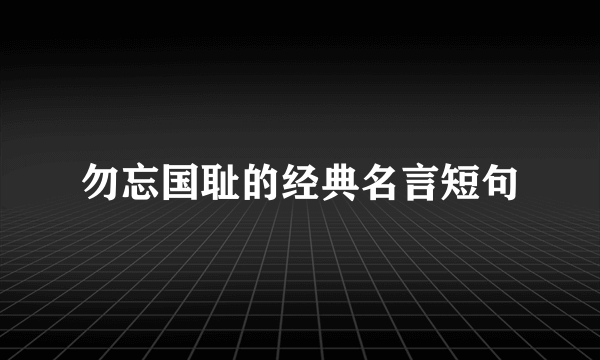 勿忘国耻的经典名言短句